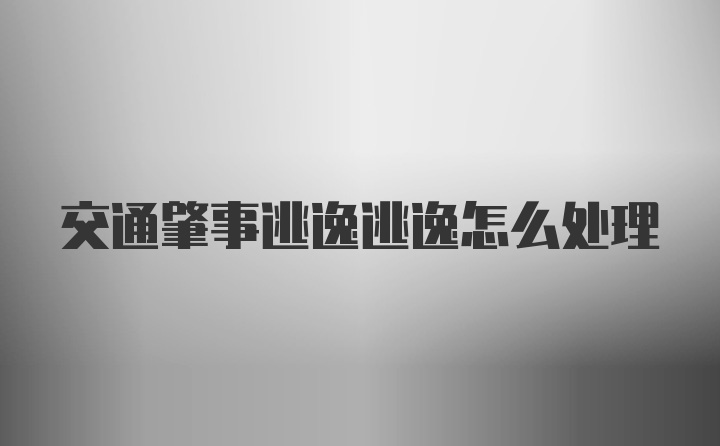 交通肇事逃逸逃逸怎么处理